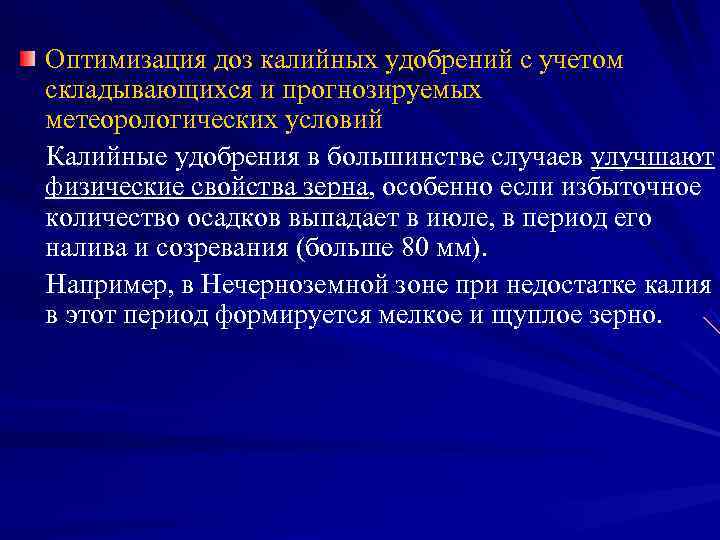 Оптимизация доз калийных удобрений с учетом складывающихся и прогнозируемых метеорологических условий

Калийные удобрения в большинстве случаев улучшают физические свойства зерна, особенно если избыточное количество осадков выпадает в июле, в период его налива и созревания (больше 80 мм).

Например, в Нечерноземной зоне при недостатке калия в этот период формируется мелкое и щуплое зерно.